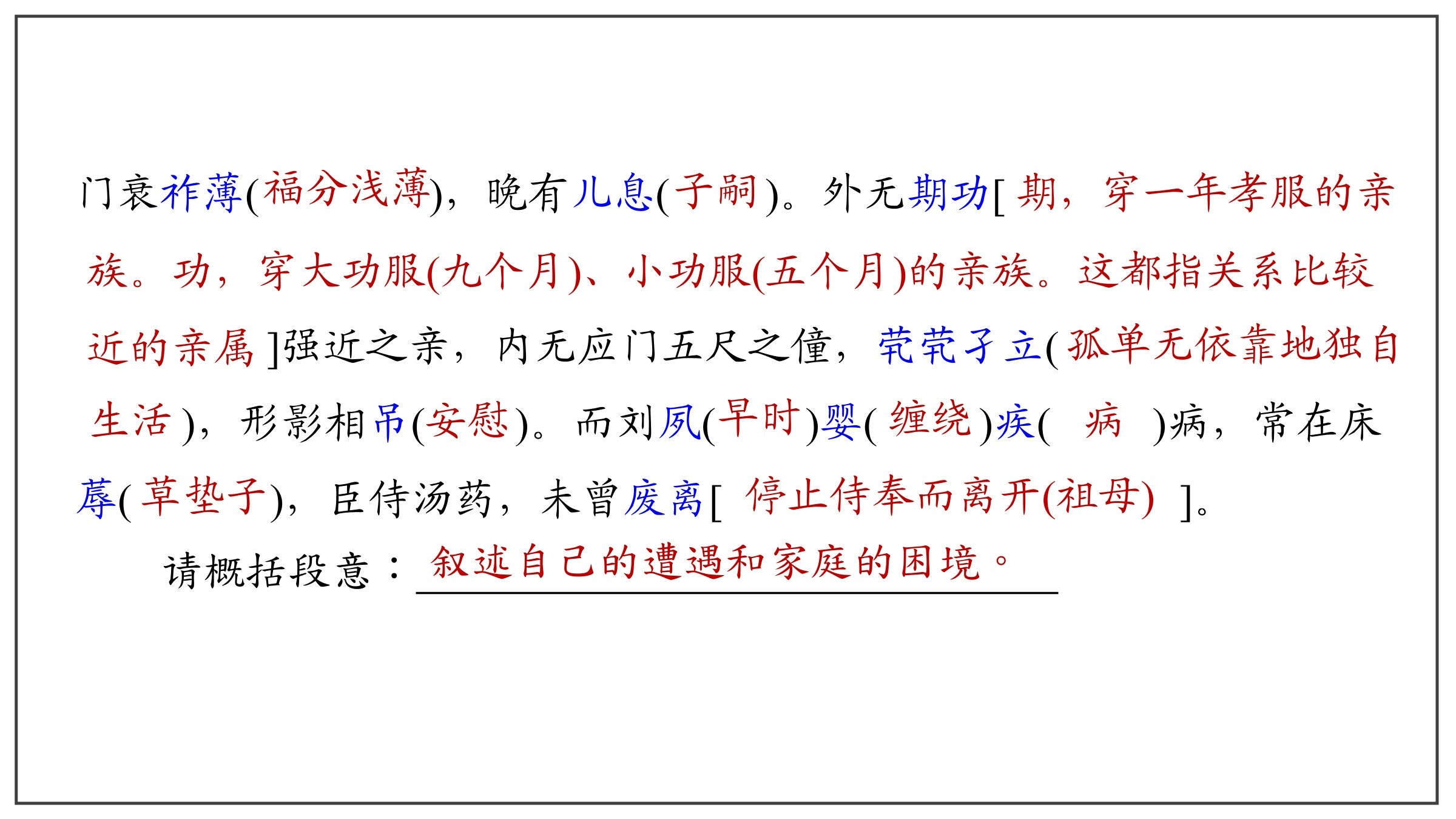 门衰祚薄(福分浅薄)，晚有儿息(子嗣)。外无期功[ 期，穿一年孝服的亲族。功，穿大功服(九个月)、小功服(五个月)的亲族。这都指关系比较近的亲属 ]强近之亲，内无应门五尺之僮，茕茕孑立(孤单无依靠地独自生活)，形影相吊(安慰)。而刘夙(早时)婴(缠绕)疾( 病 )病，常在床蓐(草垫子)，臣侍汤药，未曾废离[ 停止侍奉而离开(祖母) ]。

请概括段意：叙述自己的遭遇和家庭的困境。